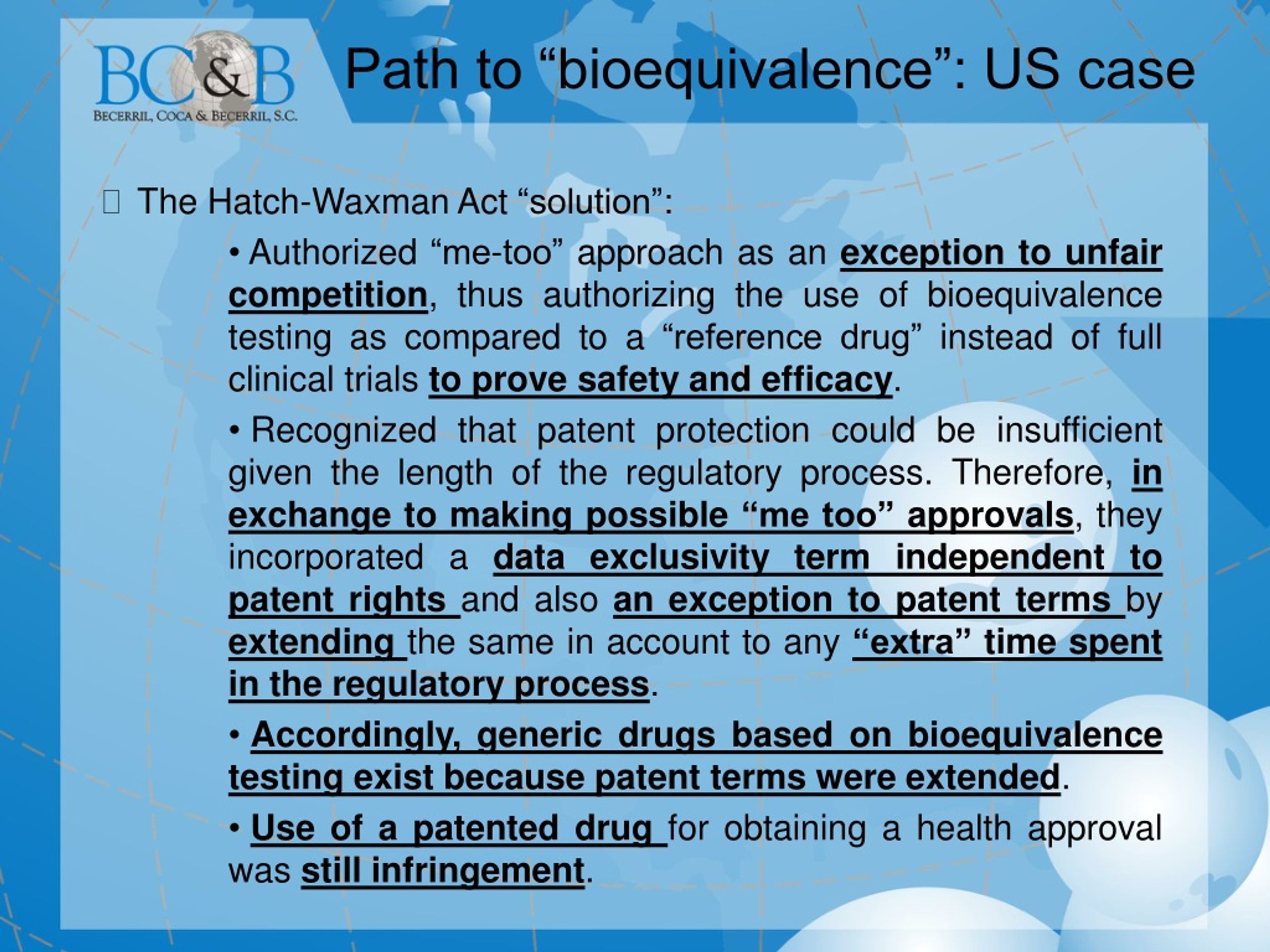 BC&B
BECERRIL, COCA & BECERRIL, S.C.

Path to “bioequivalence”: US case

The Hatch-Waxman Act “solution”:

• Authorized “me-too” approach as an exception to unfair competition, thus authorizing the use of bioequivalence testing as compared to a “reference drug” instead of full clinical trials to prove safety and efficacy.

• Recognized that patent protection could be insufficient given the length of the regulatory process. Therefore, in exchange to making possible “me too” approvals, they incorporated a data exclusivity term independent to patent rights and also an exception to patent terms by extending the same in account to any “extra” time spent in the regulatory process.

• Accordingly, generic drugs based on bioequivalence testing exist because patent terms were extended.

• Use of a patented drug for obtaining a health approval was still infringement.